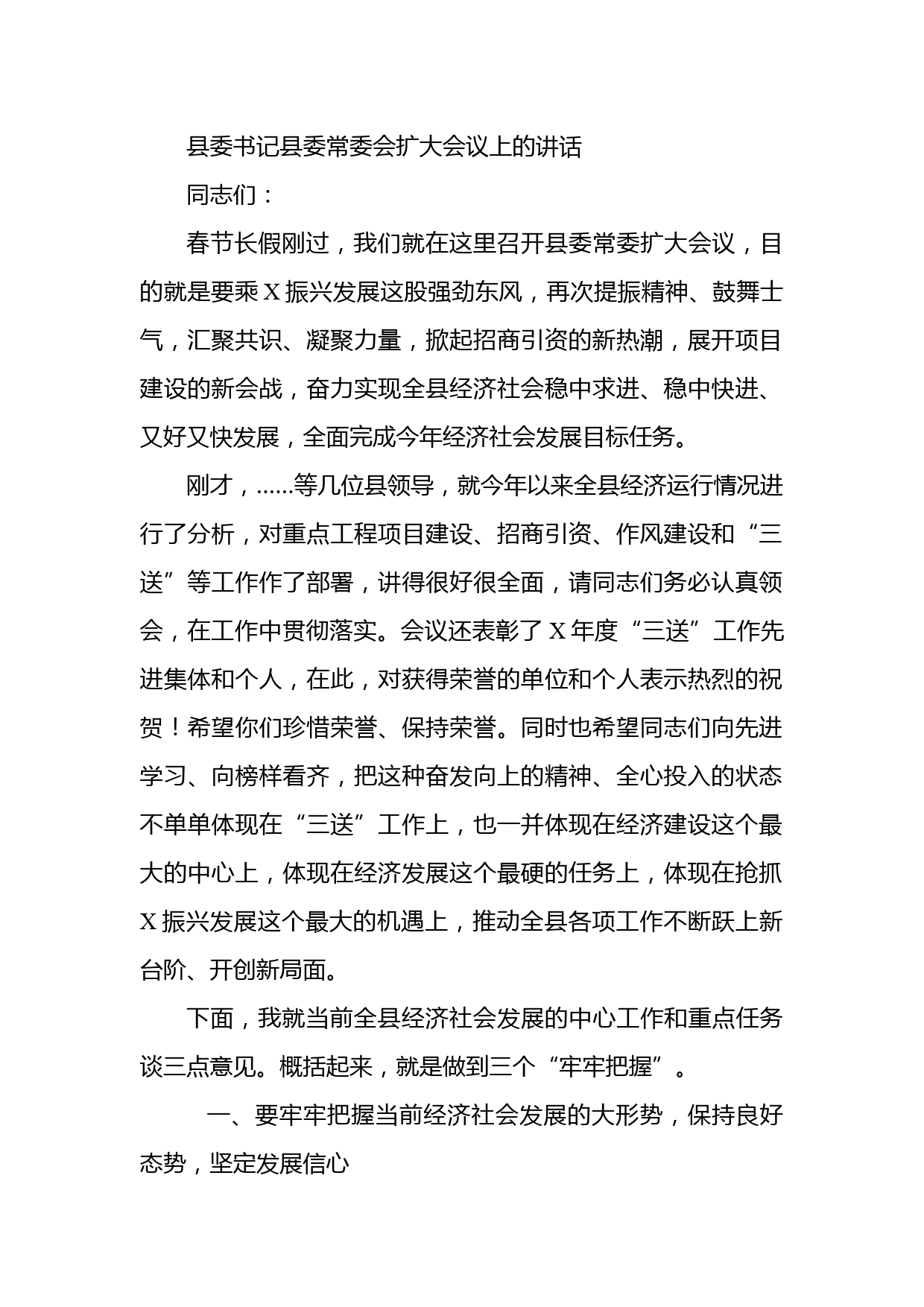 县委书记县委常委会扩大会议上的讲话

同志们：

春节长假刚过，我们就在这里召开县委常委扩大会议，目的就是要乘X振兴发展这股强劲东风，再次提振精神、鼓舞士气，汇聚共识、凝聚力量，掀起招商引资的新热潮，展开项目建设的新会战，奋力实现全县经济社会稳中求进、稳中快进、又好又快发展，全面完成今年经济社会发展目标任务。

刚才，……等几位县领导，就今年以来全县经济运行情况进行了分析，对重点工程项目建设、招商引资、作风建设和“三送”等工作作了部署，讲得很好很全面，请同志们务必认真领会，在工作中贯彻落实。会议还表彰了X年度“三送”工作先进集体和个人，在此，对获得荣誉的单位和个人表示热烈的祝贺！希望你们珍惜荣誉、保持荣誉。同时也希望同志们向先进学习、向榜样看齐，把这种奋发向上的精神、全心投入的状态不单单体现在“三送”工作上，也一并体现在经济建设这个最大的中心上，体现在经济发展这个最硬的任务上，体现在抢抓X振兴发展这个最大的机遇上，推动全县各项工作不断跃上新台阶、开创新局面。

下面，我就当前全县经济社会发展的中心工作和重点任务谈三点意见。概括起来，就是做到三个“牢牢把握”。

一、要牢牢把握当前经济社会发展的大形势，保持良好态势，坚定发展信心